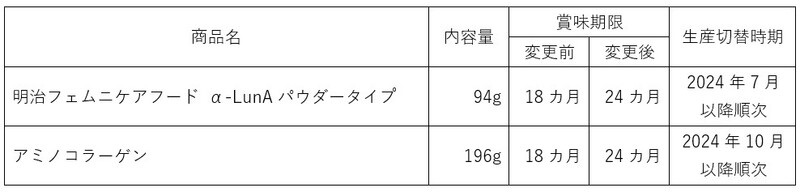 | 商品名 | 内容量 | 賞味期限 変更前 | 賞味期限 変更後 | 生産切替時期 |
|---|---|---|---|---|
| 明治フェムニケアフード α-LunA パウダータイプ | 94g | 18 カ月 | 24 カ月 | 2024 年 7 月 以降順次 |
| アミノコラーゲン | 196g | 18 カ月 | 24 カ月 | 2024 年 10 月 以降順次 |